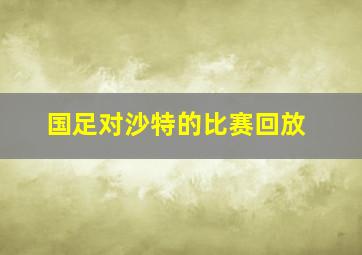 国足对沙特的比赛回放